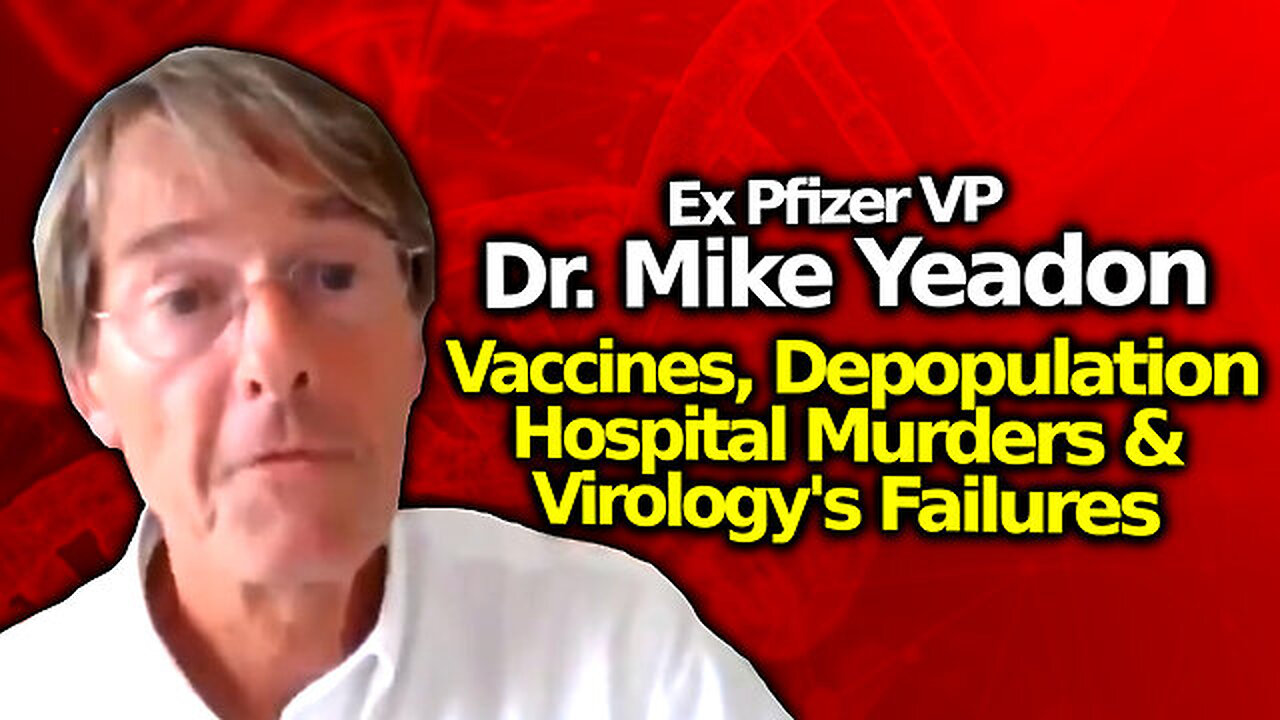 Ex Pfizer VP
Dr. Mike Yeadon
Vaccines, Depopulation
Hospital Murders &
Virology's Failures